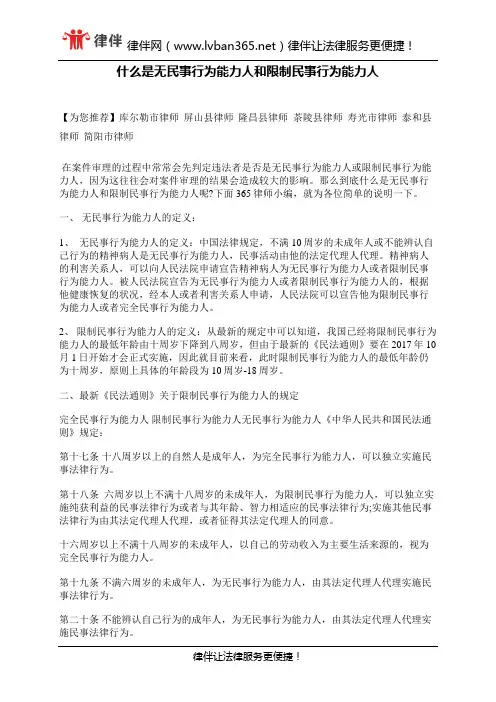 律伴 律伴网（www.lvban365.net）律伴让法律服务更便捷！

什么是无民事行为能力人和限制民事行为能力人

【为您推荐】库尔勒市律师 屏山县律师 隆昌县律师 茶陵县律师 寿光市律师 泰和县律师 简阳市律师

在案件审理的过程中常常会先判定违法者是否是无民事行为能力人或限制民事行为能力人，因为这往往会对案件审理的结果会造成较大的影响。那么到底什么是无民事行为能力人和限制民事行为能力人呢?下面365律师小编，就为各位简单的说明一下。

一、 无民事行为能力人的定义：

1、 无民事行为能力人的定义：中国法律规定，不满10周岁的未成年人或不能辨认自己行为的精神病人是无民事行为能力人，民事活动由他的法定代理人代理。精神病人的利害关系人，可以向人民法院申请宣告精神病人为无民事行为能力人或者限制民事行为能力人。被人民法院宣告为无民事行为能力人或者限制民事行为能力人的，根据他健康恢复的状况，经本人或者利害关系人申请，人民法院可以宣告他为限制民事行为能力人或者完全民事行为能力人。

2、 限制民事行为能力人的定义：从最新的规定中可以知道，我国已经将限制民事行为能力人的最低年龄由十周岁下降到八周岁，但由于最新的《民法通则》要在2017年10月1日开始才会正式实施，因此就目前来看，此时限制民事行为能力人的最低年龄仍为十周岁，原则上具体的年龄段为10周岁-18周岁。

二、最新《民法通则》关于限制民事行为能力人的规定

完全民事行为能力人 限制民事行为能力人无民事行为能力人《中华人民共和国民法通则》规定：

第十七条 十八周岁以上的自然人是成年人，为完全民事行为能力人，可以独立实施民事法律行为。

第十八条 六周岁以上不满十八周岁的未成年人，为限制民事行为能力人，可以独立实施纯获利益的民事法律行为或者与其年龄、智力相适应的民事法律行为;实施其他民事法律行为由其法定代理人代理，或者征得其法定代理人的同意。

十六周岁以上不满十八周岁的未成年人，以自己的劳动收入为主要生活来源的，视为完全民事行为能力人。

第十九条 不满六周岁的未成年人，为无民事行为能力人，由其法定代理人代理实施民事法律行为。

第二十条 不能辨认自己行为的成年人，为无民事行为能力人，由其法定代理人代理实施民事法律行为。

律伴让法律服务更便捷！